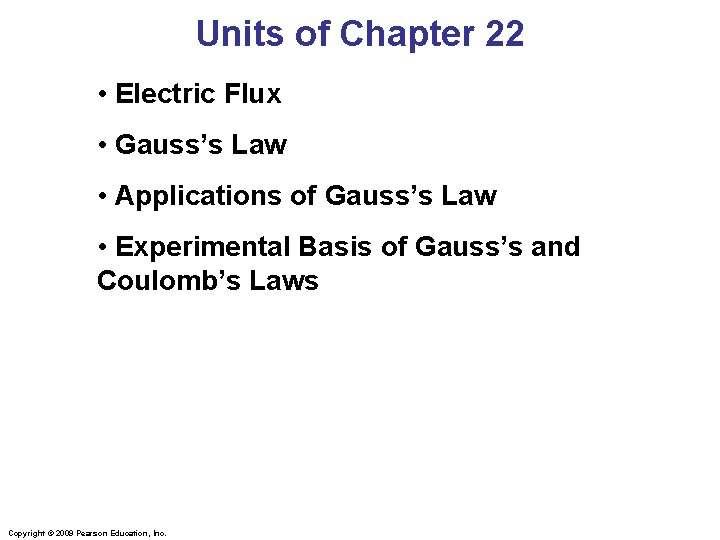 Units of Chapter 22

• Electric Flux

• Gauss's Law

• Applications of Gauss's Law

• Experimental Basis of Gauss's and Coulomb's Laws

Copyright © 2009 Pearson Education, Inc.